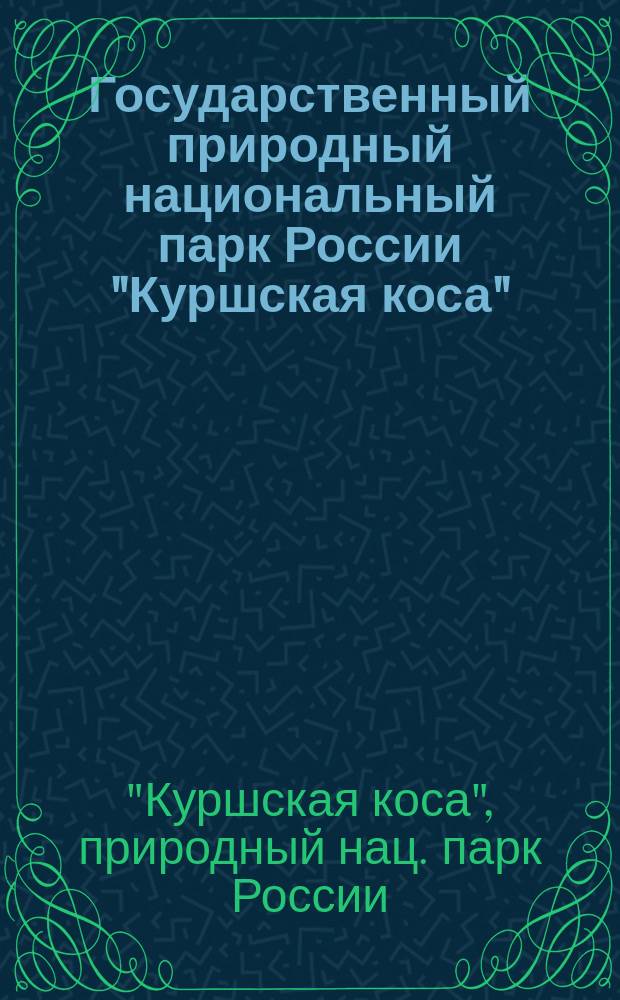 Государственный природный национальный парк России "Куршская коса"

"Куршская коса", природный нац. парк России